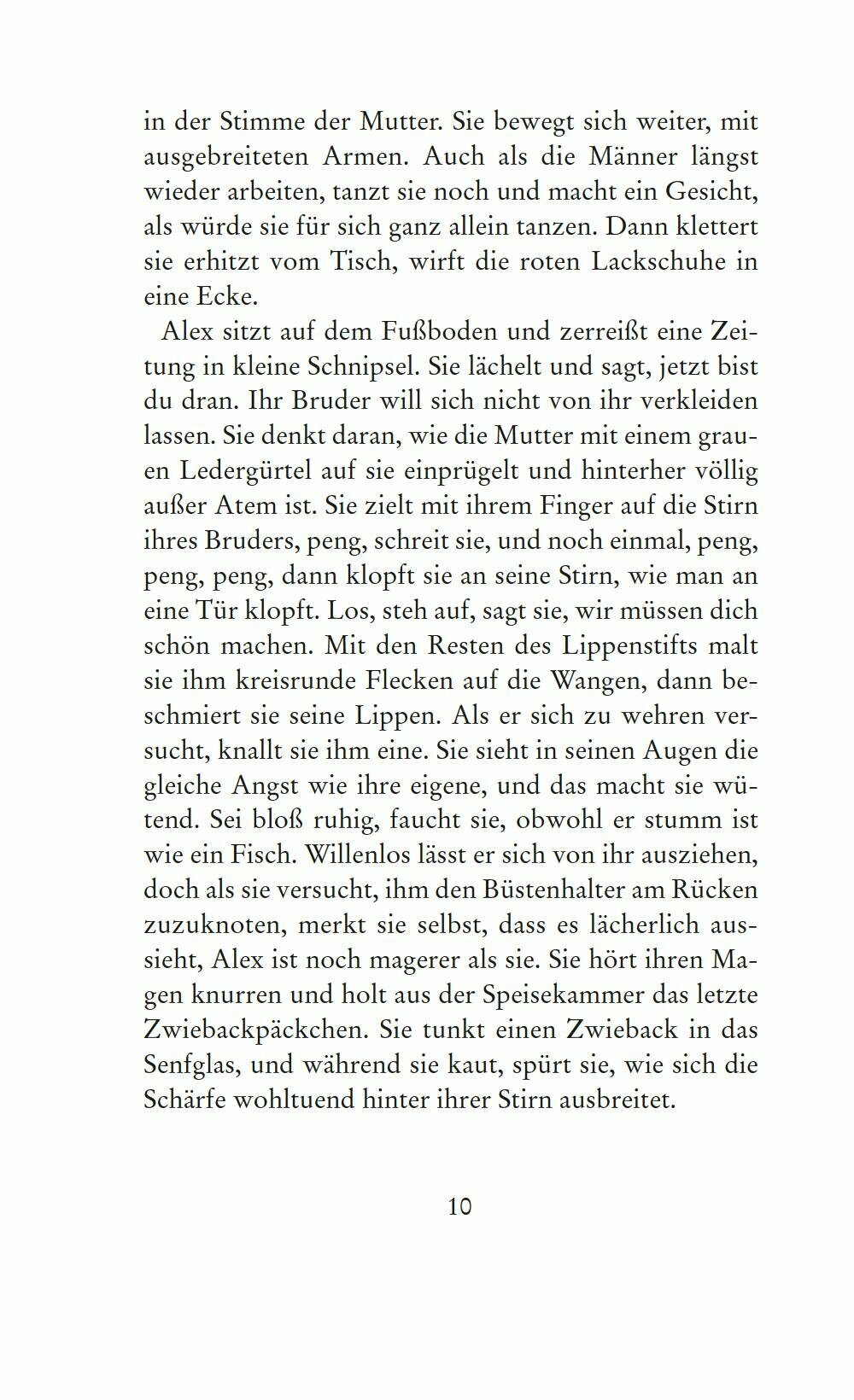 in der Stimme der Mutter. Sie bewegt sich weiter, mit ausgebreiteten Armen. Auch als die Männer längst wieder arbeiten, tanzt sie noch und macht ein Gesicht, als würde sie für sich ganz allein tanzen. Dann klettert sie erhitzt vom Tisch, wirft die roten Lackschuhe in eine Ecke.

Alex sitzt auf dem Fußboden und zerreißt eine Zeitung in kleine Schnipsel. Sie lächelt und sagt, jetzt bist du dran. Ihr Bruder will sich nicht von ihr verkleiden lassen. Sie denkt daran, wie die Mutter mit einem grauen Ledergürtel auf sie einprügelt und hinterher völlig außer Atem ist. Sie zielt mit ihrem Finger auf die Stirn ihres Bruders, peng, schreit sie, und noch einmal, peng, peng, peng, dann klopft sie an seine Stirn, wie man an eine Tür klopft. Los, steh auf, sagt sie, wir müssen dich schön machen. Mit den Resten des Lippenstifts malt sie ihm kreisrunde Flecken auf die Wangen, dann beschmiert sie seine Lippen. Als er sich zu wehren versucht, knallt sie ihm eine. Sie sieht in seinen Augen die gleiche Angst wie ihre eigene, und das macht sie wütend. Sei bloß ruhig, faucht sie, obwohl er stumm ist wie ein Fisch. Willenlos lässt er sich von ihr ausziehen, doch als sie versucht, ihm den Büstenhalter am Rücken zuzuknoten, merkt sie selbst, dass es lächerlich aussieht, Alex ist noch magerer als sie. Sie hört ihren Magen knurren und holt aus der Speisekammer das letzte Zwiebackpäckchen. Sie tunkt einen Zwieback in das Senfglas, und während sie kaut, spürt sie, wie sich die Schärfe wohltuend hinter ihrer Stirn ausbreitet.

10